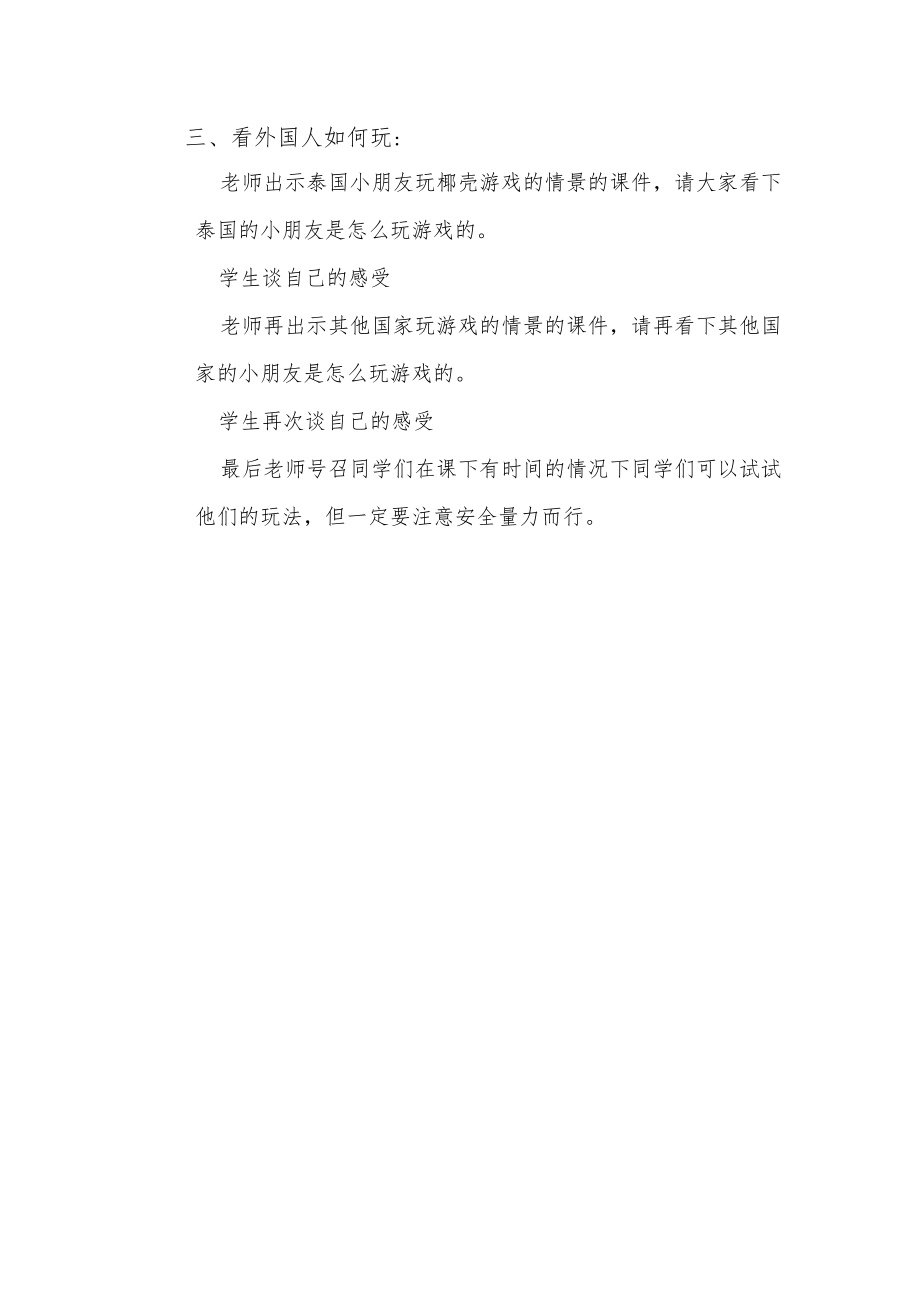 三、看外国人如何玩：

老师出示泰国小朋友玩椰壳游戏的情景的课件，请大家看下泰国的小朋友是怎么玩游戏的。

学生谈自己的感受

老师再出示其他国家玩游戏的情景的课件，请再看下其他国家的小朋友是怎么玩游戏的。

学生再次谈自己的感受

最后老师号召同学们在课下有时间的情况下同学们可以试试他们的玩法，但一定要注意安全量力而行。